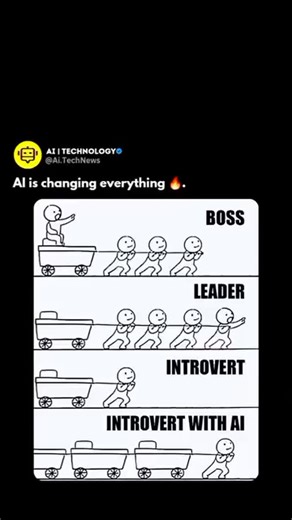 AI | TECHNOLOGY
@Ai.TechNews

AI is changing everything 🔥.

BOSS

LEADER

INTROVERT

INTROVERT WITH AI